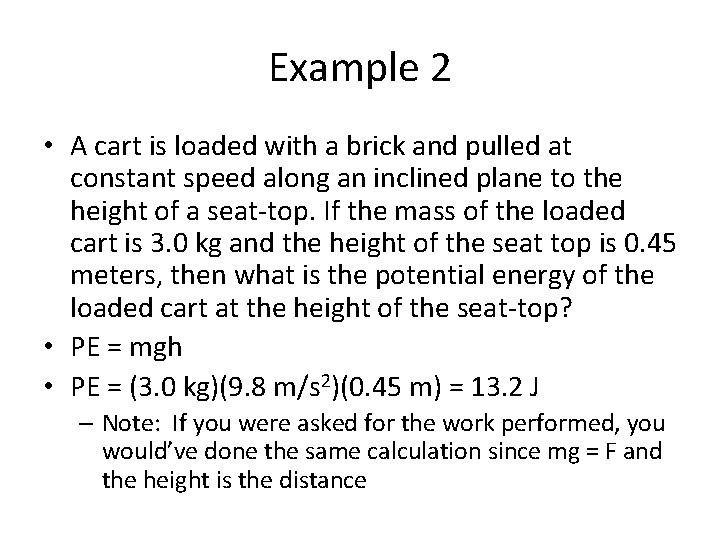 Example 2

• A cart is loaded with a brick and pulled at constant speed along an inclined plane to the height of a seat-top. If the mass of the loaded cart is 3.0 kg and the height of the seat top is 0.45 meters, then what is the potential energy of the loaded cart at the height of the seat-top?

• PE = mgh

• PE = (3.0 kg)(9.8 m/s$^2$)(0.45 m) = 13.2 J

– Note: If you were asked for the work performed, you would've done the same calculation since mg = F and the height is the distance